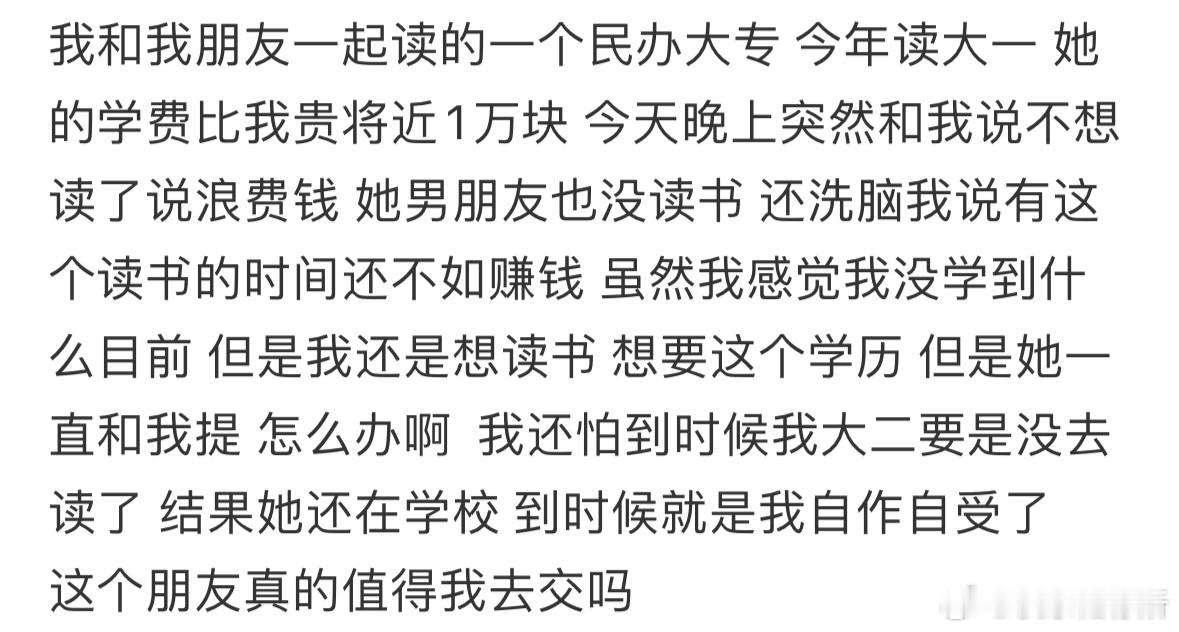 我和我朋友一起读的一个民办大专 今年读大一 她的学费比我贵将近1万块 今天晚上突然和我说不想读了说浪费钱 她男朋友也没读书 还洗脑我说有这个读书的时间还不如赚钱 虽然我感觉我没学到什么目前 但是我还是想读书 想要这个学历 但是她一直和我提 怎么办啊 我还怕到时候我大二要是没去读了 结果她还在学校 到时候就是我自作自受了
这个朋友真的值得我去交吗